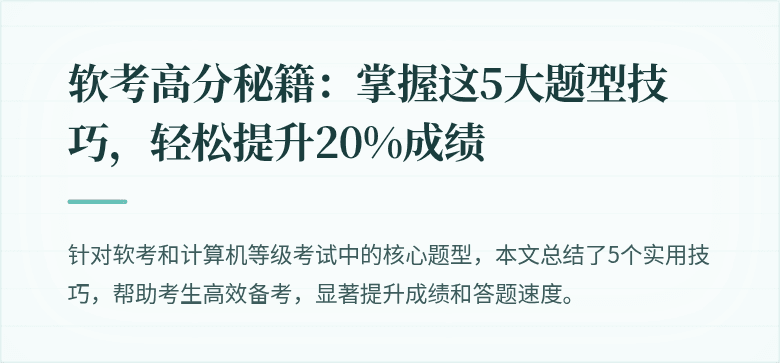 软考高分秘籍：掌握这5大题型技巧，轻松提升20%成绩

针对软考和计算机等级考试中的核心题型，本文总结了5个实用技巧，帮助考生高效备考，显著提升成绩和答题速度。